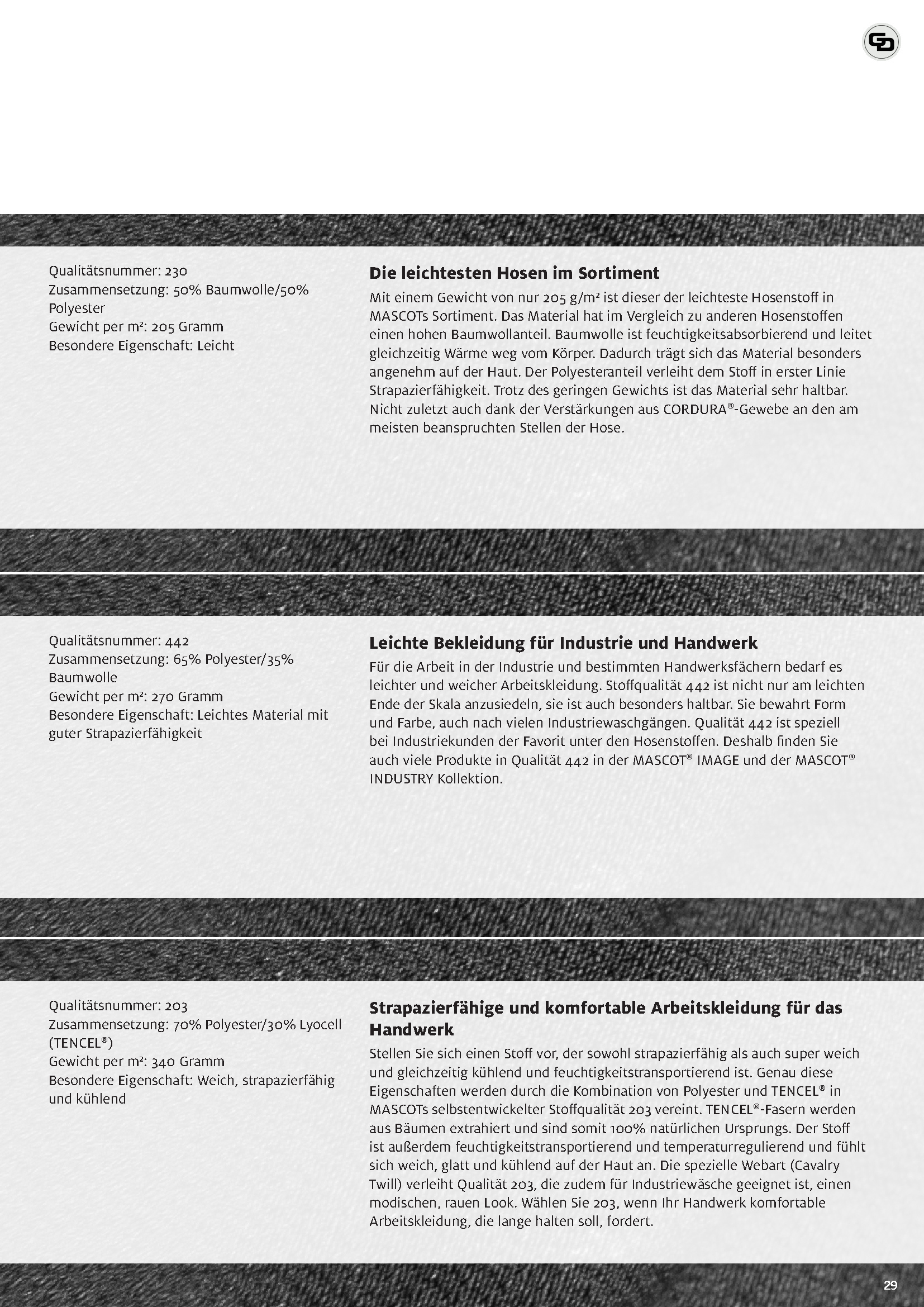 Qualitätsnummer: 230
Zusammensetzung: 50% Baumwolle/50% Polyester
Gewicht per m²: 205 Gramm
Besondere Eigenschaft: Leicht

Die leichtesten Hosen im Sortiment

Mit einem Gewicht von nur 205 g/m² ist dieser der leichteste Hosenstoff in MASCOTs Sortiment. Das Material hat im Vergleich zu anderen Hosenstoffen einen hohen Baumwollanteil. Baumwolle ist feuchtigkeitsabsorbierend und leitet gleichzeitig Wärme weg vom Körper. Dadurch trägt sich das Material besonders angenehm auf der Haut. Der Polyesteranteil verleiht dem Stoff in erster Linie Strapazierfähigkeit. Trotz des geringen Gewichts ist das Material sehr haltbar. Nicht zuletzt auch dank der Verstärkungen aus CORDURA®-Gewebe an den am meisten beanspruchten Stellen der Hose.

Qualitätsnummer: 442
Zusammensetzung: 65% Polyester/35% Baumwolle
Gewicht per m²: 270 Gramm
Besondere Eigenschaft: Leichtes Material mit guter Strapazierfähigkeit

Leichte Bekleidung für Industrie und Handwerk

Für die Arbeit in der Industrie und bestimmten Handwerksfächern bedarf es leichter und weicher Arbeitskleidung. Stoffqualität 442 ist nicht nur am leichten Ende der Skala anzusiedeln, sie ist auch besonders haltbar. Sie bewahrt Form und Farbe, auch nach vielen Industriewaschgängen. Qualität 442 ist speziell bei Industriekunden der Favorit unter den Hosenstoffen. Deshalb finden Sie auch viele Produkte in Qualität 442 in der MASCOT® IMAGE und der MASCOT® INDUSTRY Kollektion.

Qualitätsnummer: 203
Zusammensetzung: 70% Polyester/30% Lyocell (TENCEL®)
Gewicht per m²: 340 Gramm
Besondere Eigenschaft: Weich, strapazierfähig und kühlend

Strapazierfähige und komfortable Arbeitskleidung für das Handwerk

Stellen Sie sich einen Stoff vor, der sowohl strapazierfähig als auch super weich und gleichzeitig kühlend und feuchtigkeitstransportierend ist. Genau diese Eigenschaften werden durch die Kombination von Polyester und TENCEL® in MASCOTs selbstentwickelter Stoffqualität 203 vereint. TENCEL®-Fasern werden aus Bäumen extrahiert und sind somit 100% natürlichen Ursprungs. Der Stoff ist außerdem feuchtigkeitstransportierend und temperaturregulierend und fühlt sich weich, glatt und kühlend auf der Haut an. Die spezielle Webart (Cavalry Twill) verleiht Qualität 203, die zudem für Industriewäsche geeignet ist, einen modischen, rauen Look. Wählen Sie 203, wenn Ihr Handwerk komfortable Arbeitskleidung, die lange halten soll, fordert.

29